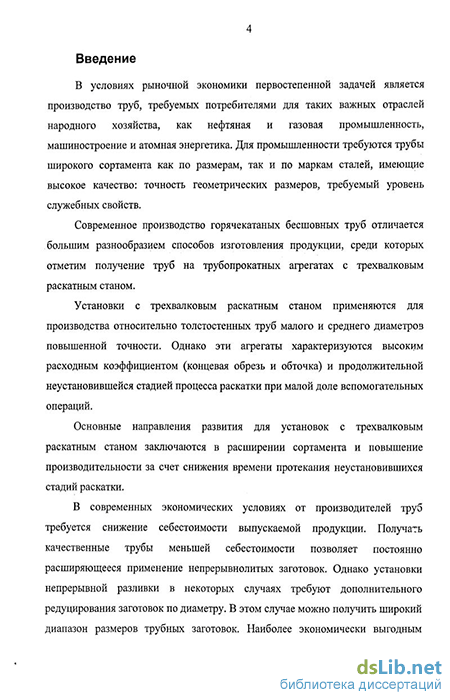 4

Введение

В условиях рыночной экономики первостепенной задачей является производство труб, требуемых потребителями для таких важных отраслей народного хозяйства, как нефтяная и газовая промышленность, машиностроение и атомная энергетика. Для промышленности требуются трубы широкого сортамента как по размерам, так и по маркам сталей, имеющие высокое качество: точность геометрических размеров, требуемый уровень служебных свойств.

Современное производство горячекатаных бесшовных труб отличается большим разнообразием способов изготовления продукции, среди которых отметим получение труб на трубопрокатных агрегатах с трехвалковым раскатным станом.

Установки с трехвалковым раскатным станом применяются для производства относительно толстостенных труб малого и среднего диаметров повышенной точности. Однако эти агрегаты характеризуются высоким расходным коэффициентом (концевая обрезь и обточка) и продолжительной неустановившейся стадией процесса раскатки при малой доле вспомогательных операций.

Основные направления развития для установок с трехвалковым раскатным станом заключаются в расширении сортамента и повышение производительности за счет снижения времени протекания неустановившихся стадий раскатки.

В современных экономических условиях от производителей труб требуется снижение себестоимости выпускаемой продукции. Получать качественные трубы меньшей себестоимости позволяет постоянно расширяющееся применение непрерывнолитых заготовок. Однако установки непрерывной разливки в некоторых случаях требуют дополнительного редуцирования заготовок по диаметру. В этом случае можно получить широкий диапазон размеров трубных заготовок. Наиболее экономически выгодным

dsLib.net
библиотека диссертаций